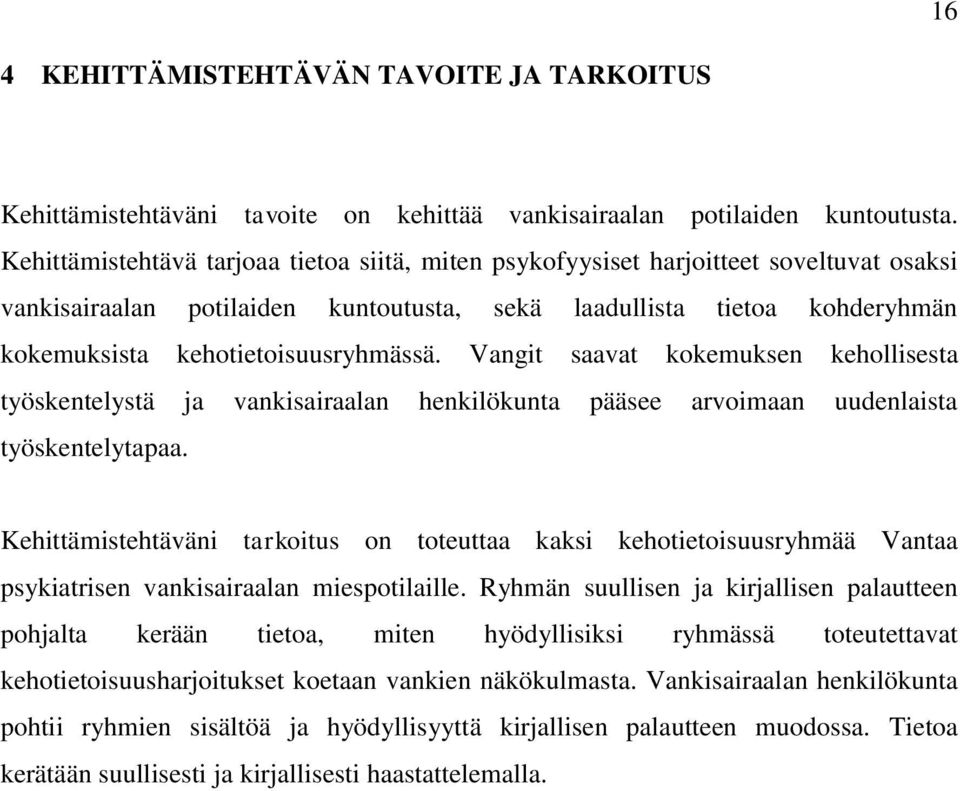 16

4 KEHITTÄMISTEHTÄVÄN TAVOITE JA TARKOITUS

Kehittämistehtäväni tavoite on kehittää vankisairaalan potilaiden kuntoutusta. Kehittämistehtävä tarjoaa tietoa siitä, miten psykofyysiset harjoitteet soveltuvat osaksi vankisairaalan potilaiden kuntoutusta, sekä laadullista tietoa kohderyhmän kokemuksista kehotietoisuusryhmässä. Vangit saavat kokemuksen kehollisesta työskentelystä ja vankisairaalan henkilökunta pääsee arvoimaan uudenlaista työskentelytapaa.

Kehittämistehtäväni tarkoitus on toteuttaa kaksi kehotietoisuusryhmää Vantaa psykiatrisen vankisairaalan miespotilaille. Ryhmän suullisen ja kirjallisen palautteen pohjalta kerään tietoa, miten hyödyllisiksi ryhmässä toteutettavat kehotietoisuusharjoitukset koetaan vankien näkökulmasta. Vankisairaalan henkilökunta pohtii ryhmien sisältöä ja hyödyllisyyttä kirjallisen palautteen muodossa. Tietoa kerätään suullisesti ja kirjallisesti haastattelemalla.